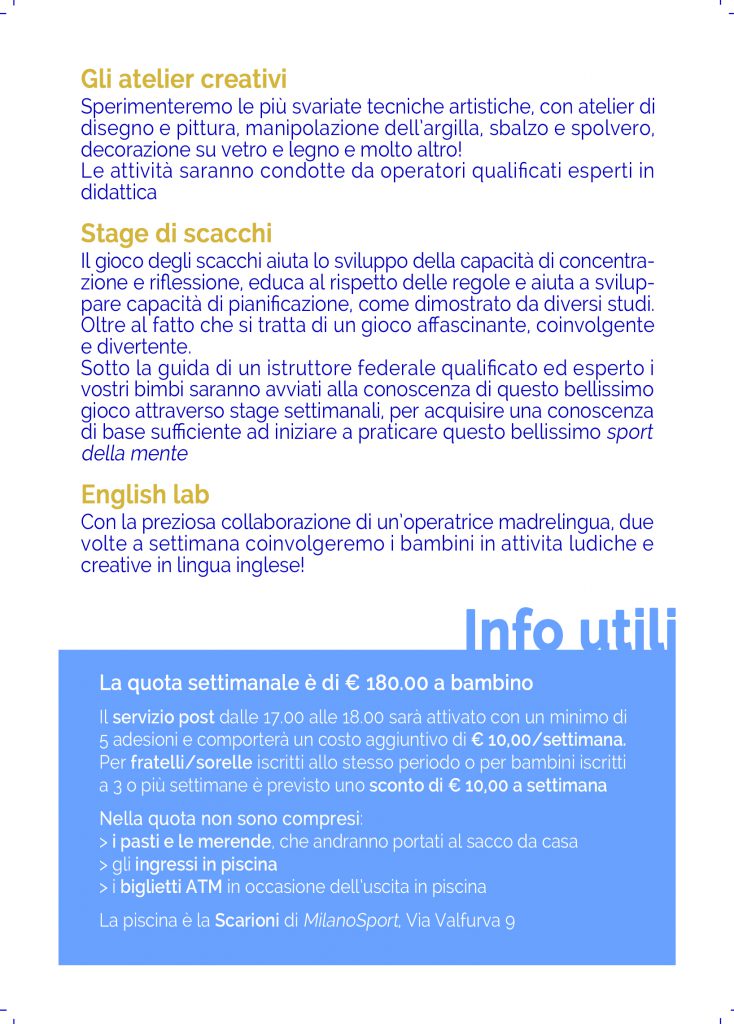 Gli atelier creativi
Sperimenteremo le più svariate tecniche artistiche, con atelier di disegno e pittura, manipolazione dell'argilla, sbalzo e spolvero, decorazione su vetro e legno e molto altro!
Le attività saranno condotte da operatori qualificati esperti in didattica

Stage di scacchi
Il gioco degli scacchi aiuta lo sviluppo della capacità di concentrazione e riflessione, educa al rispetto delle regole e aiuta a sviluppare capacità di pianificazione, come dimostrato da diversi studi. Oltre al fatto che si tratta di un gioco affascinante, coinvolgente e divertente.
Sotto la guida di un istruttore federale qualificato ed esperto i vostri bimbi saranno avviati alla conoscenza di questo bellissimo gioco attraverso stage settimanali, per acquisire una conoscenza di base sufficiente ad iniziare a praticare questo bellissimo sport della mente

English lab
Con la preziosa collaborazione di un'operatrice madrelingua, due volte a settimana coinvolgeremo i bambini in attivita ludiche e creative in lingua inglese!

Info utili

La quota settimanale è di € 180.00 a bambino

Il servizio post dalle 17.00 alle 18.00 sarà attivato con un minimo di 5 adesioni e comporterà un costo aggiuntivo di € 10,00/settimana. Per fratelli/sorelle iscritti allo stesso periodo o per bambini iscritti a 3 o più settimane è previsto uno sconto di € 10,00 a settimana

Nella quota non sono compresi:
> i pasti e le merende, che andranno portati al sacco da casa
> gli ingressi in piscina
> i biglietti ATM in occasione dell'uscita in piscina

La piscina è la Scarioni di MilanoSport, Via Valfurva 9